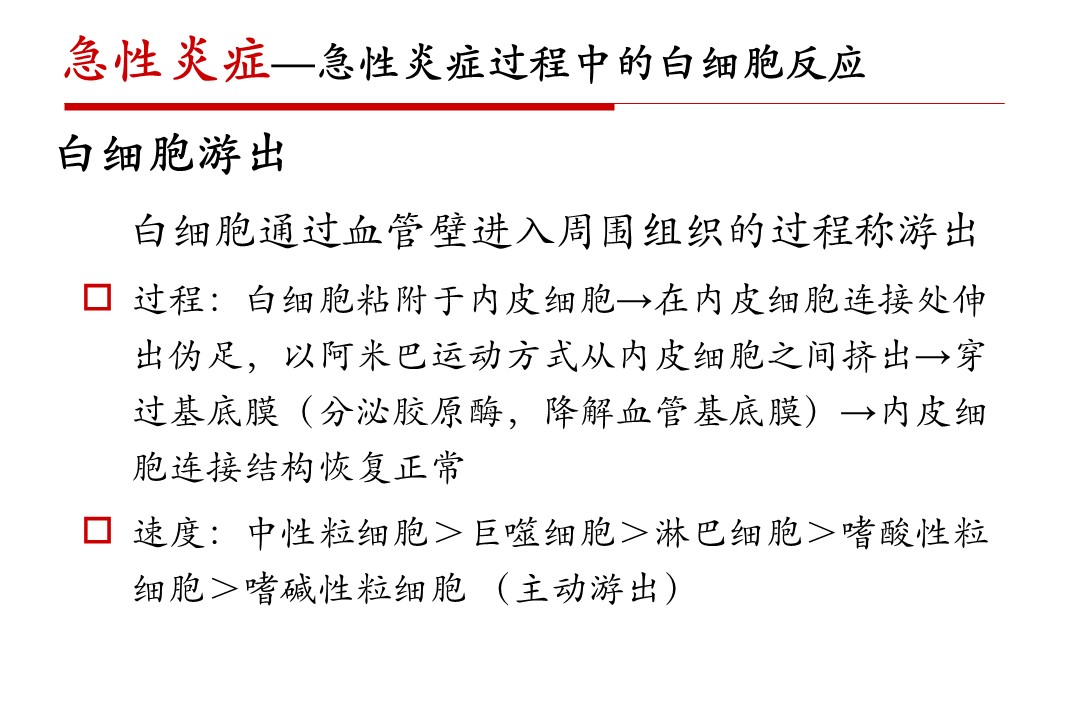 急性炎症—急性炎症过程中的白细胞反应

白细胞游出

白细胞通过血管壁进入周围组织的过程称游出

□ 过程：白细胞粘附于内皮细胞→在内皮细胞连接处伸出伪足，以阿米巴运动方式从内皮细胞之间挤出→穿过基底膜（分泌胶原酶，降解血管基底膜）→内皮细胞连接结构恢复正常

□ 速度：中性粒细胞＞巨噬细胞＞淋巴细胞＞嗜酸性粒细胞＞嗜碱性粒细胞 （主动游出）